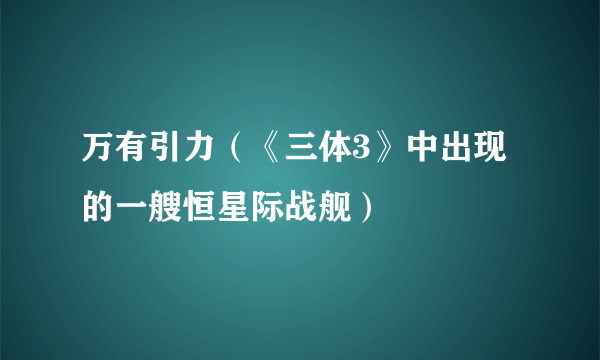 万有引力（《三体3》中出现的一艘恒星际战舰）